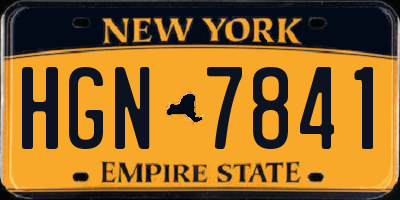 NEW YORK

HGN 7841

EMPIRE STATE